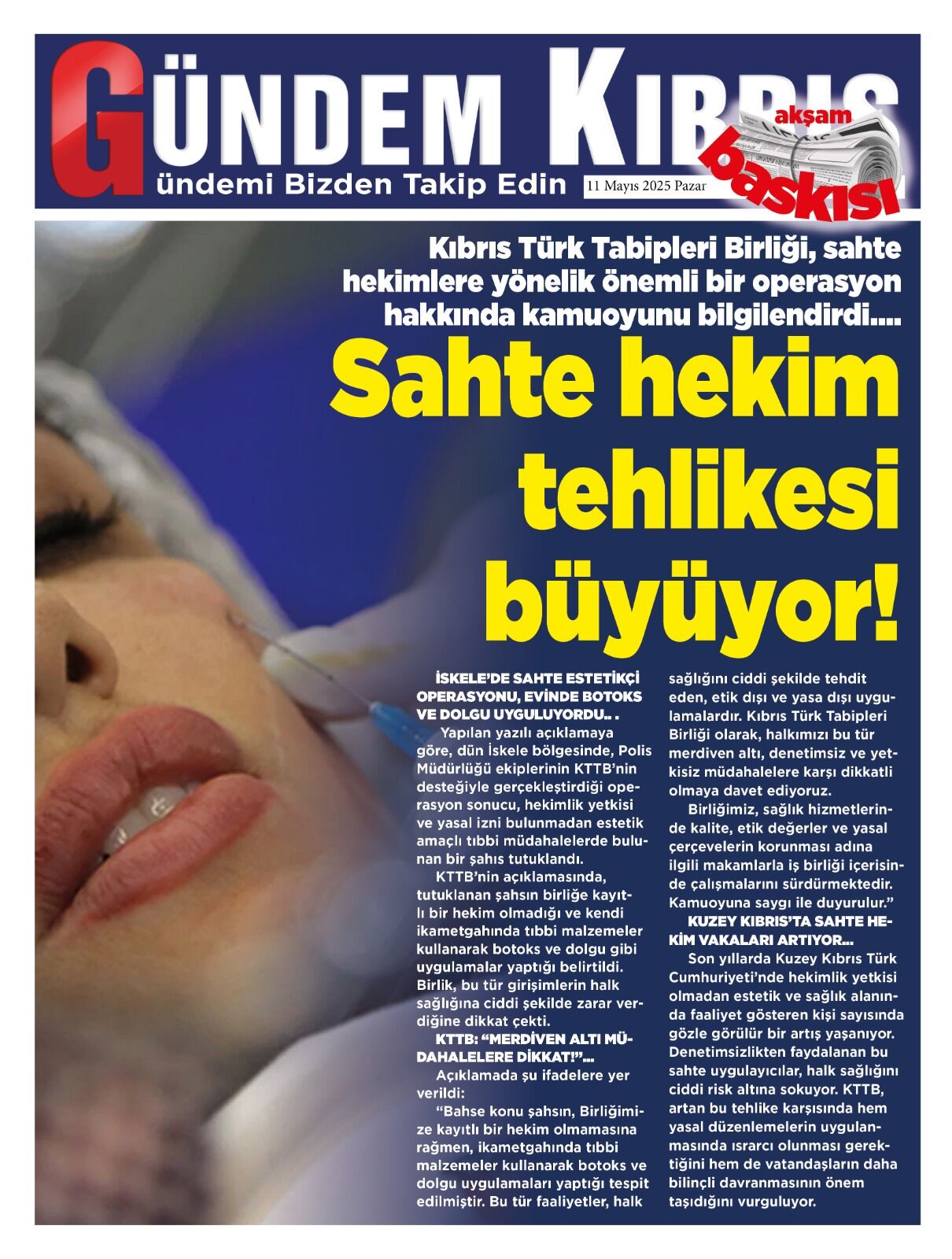 GÜNDEM KIBRIS
ündemi Bizden Takip Edin
11 Mayıs 2025 Pazar
akşam baskısı

Kıbrıs Türk Tabipleri Birliği, sahte hekimlere yönelik önemli bir operasyon hakkında kamuoyunu bilgilendirdi....

Sahte hekim tehlikesi büyüyor!

İSKELE'DE SAHTE ESTETİKÇİ OPERASYONU, EVİNDE BOTOKS VE DOLGU UYGULUYORDU.. .

Yapılan yazılı açıklamaya göre, dün İskele bölgesinde, Polis Müdürlüğü ekiplerinin KTTB'nin desteğiyle gerçekleştirdiği operasyon sonucu, hekimlik yetkisi ve yasal izni bulunmadan estetik amaçlı tıbbi müdahalelerde bulunan bir şahıs tutuklandı.

KTTB'nin açıklamasında, tutuklanan şahsın birliğe kayıtlı bir hekim olmadığı ve kendi ikametgahında tıbbi malzemeler kullanarak botoks ve dolgu gibi uygulamalar yaptığı belirtildi. Birlik, bu tür girişimlerin halk sağlığına ciddi şekilde zarar verdiğine dikkat çekti.

KTTB: "MERDİVEN ALTI MÜDAHALELERE DİKKAT!"...

Açıklamada şu ifadelere yer verildi:

"Bahse konu şahsın, Birliğimize kayıtlı bir hekim olmamasına rağmen, ikametgahında tıbbi malzemeler kullanarak botoks ve dolgu uygulamaları yaptığı tespit edilmiştir. Bu tür faaliyetler, halk sağlığını ciddi şekilde tehdit eden, etik dışı ve yasa dışı uygulamalardır. Kıbrıs Türk Tabipleri Birliği olarak, halkımızı bu tür merdiven altı, denetimsiz ve yetkisiz müdahalelere karşı dikkatli olmaya davet ediyoruz.

Birliğimiz, sağlık hizmetlerinde kalite, etik değerler ve yasal çerçevelerin korunması adına ilgili makamlarla iş birliği içerisinde çalışmalarını sürdürmektedir. Kamuoyuna saygı ile duyurulur."

KUZEY KIBRIS'TA SAHTE HEKİM VAKALARI ARTIYOR...

Son yıllarda Kuzey Kıbrıs Türk Cumhuriyeti'nde hekimlik yetkisi olmadan estetik ve sağlık alanında faaliyet gösteren kişi sayısında gözle görülür bir artış yaşanıyor. Denetimsizlikten faydalanan bu sahte uygulayıcılar, halk sağlığını ciddi risk altına sokuyor. KTTB, artan bu tehlike karşısında hem yasal düzenlemelerin uygulanmasında ısrarcı olunması gerektiğini hem de vatandaşların daha bilinçli davranmasının önem taşıdığını vurguluyor.